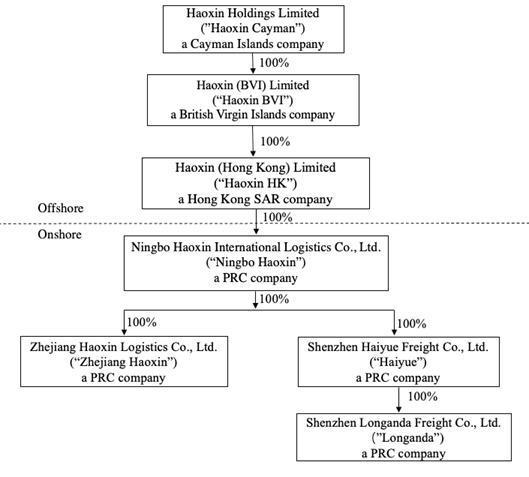 Haoxin Holdings Limited
("Haoxin Cayman")
a Cayman Islands company

100%

Haoxin (BVI) Limited
("Haoxin BVI")
a British Virgin Islands company

100%

Haoxin (Hong Kong) Limited
("Haoxin HK")
a Hong Kong SAR company

Offshore

100%

Onshore

Ningbo Haoxin International Logistics Co., Ltd.
("Ningbo Haoxin")
a PRC company

100%

100%

Zhejiang Haoxin Logistics Co., Ltd.
("Zhejiang Haoxin")
a PRC company

100%

Shenzhen Haiyue Freight Co., Ltd.
("Haiyue")
a PRC company

100%

Shenzhen Longanda Freight Co., Ltd.
("Longanda")
a PRC company